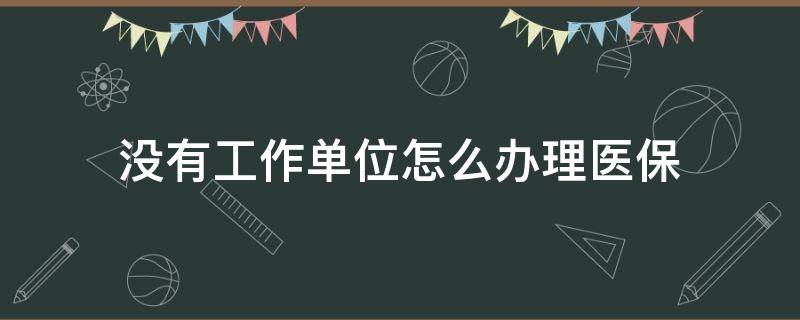 没有工作单位怎么办理医保